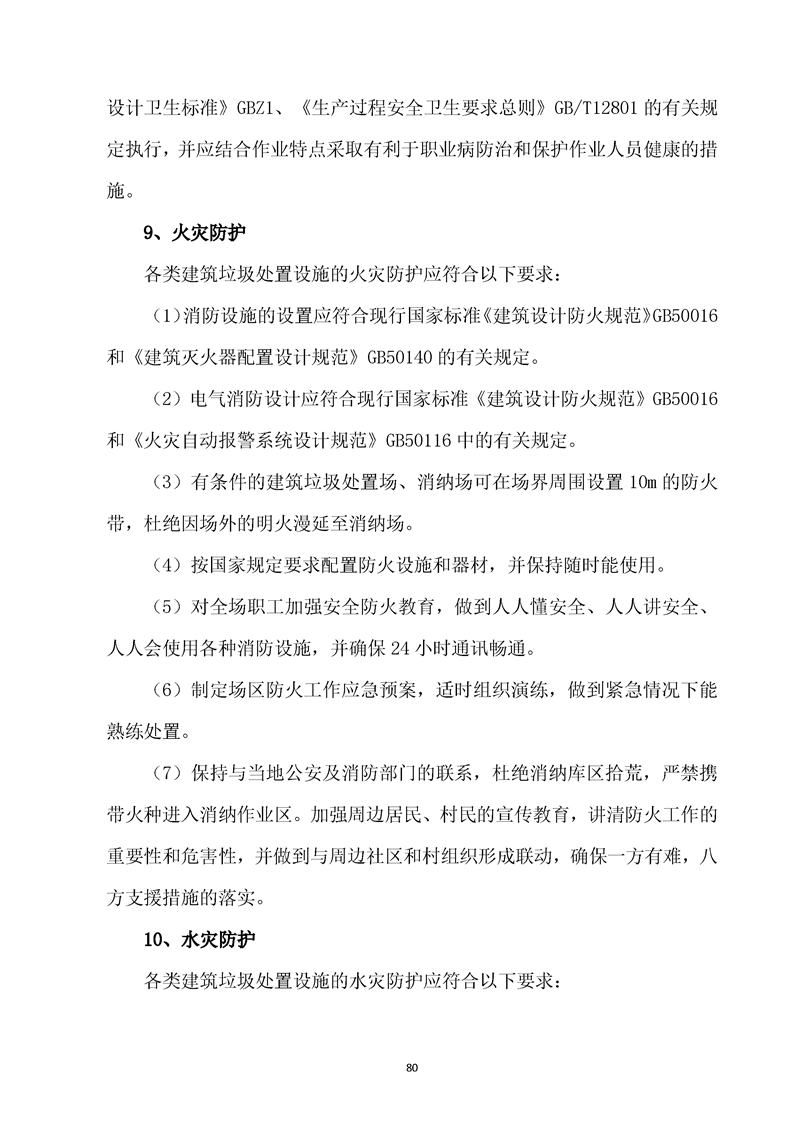 设计卫生标准》GBZ1、《生产过程安全卫生要求总则》GB/T12801 的有关规定执行，并应结合作业特点采取有利于职业病防治和保护作业人员健康的措施。

9、火灾防护

各类建筑垃圾处置设施的火灾防护应符合以下要求：

（1）消防设施的设置应符合现行国家标准《建筑设计防火规范》GB50016 和《建筑灭火器配置设计规范》GB50140 的有关规定。

（2）电气消防设计应符合现行国家标准《建筑设计防火规范》GB50016 和《火灾自动报警系统设计规范》GB50116 中的有关规定。

（3）有条件的建筑垃圾处置场、消纳场可在场界周围设置 10m 的防火带，杜绝因场外的明火漫延至消纳场。

（4）按国家规定要求配置防火设施和器材，并保持随时能使用。

（5）对全场职工加强安全防火教育，做到人人懂安全、人人讲安全、人人会使用各种消防设施，并确保 24 小时通讯畅通。

（6）制定场区防火工作应急预案，适时组织演练，做到紧急情况下能熟练处置。

（7）保持与当地公安及消防部门的联系，杜绝消纳库区拾荒，严禁携带火种进入消纳作业区。加强周边居民、村民的宣传教育，讲清防火工作的重要性和危害性，并做到与周边社区和村组织形成联动，确保一方有难，八方支援措施的落实。

10、水灾防护

各类建筑垃圾处置设施的水灾防护应符合以下要求：

80